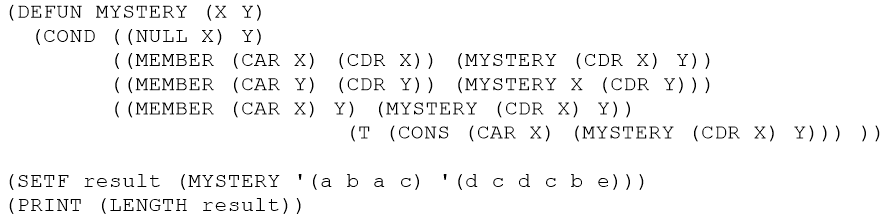 (DEFUN MYSTERY (X Y)
  (COND ((NULL X) Y)
        ((MEMBER (CAR X) (CDR X)) (MYSTERY (CDR X) Y))
        ((MEMBER (CAR Y) (CDR Y)) (MYSTERY X (CDR Y)))
        ((MEMBER (CAR X) Y) (MYSTERY (CDR X) Y))
                        (T (CONS (CAR X) (MYSTERY (CDR X) Y))) ))

(SETF result (MYSTERY '(a b a c) '(d c d c b e)))
(PRINT (LENGTH result))